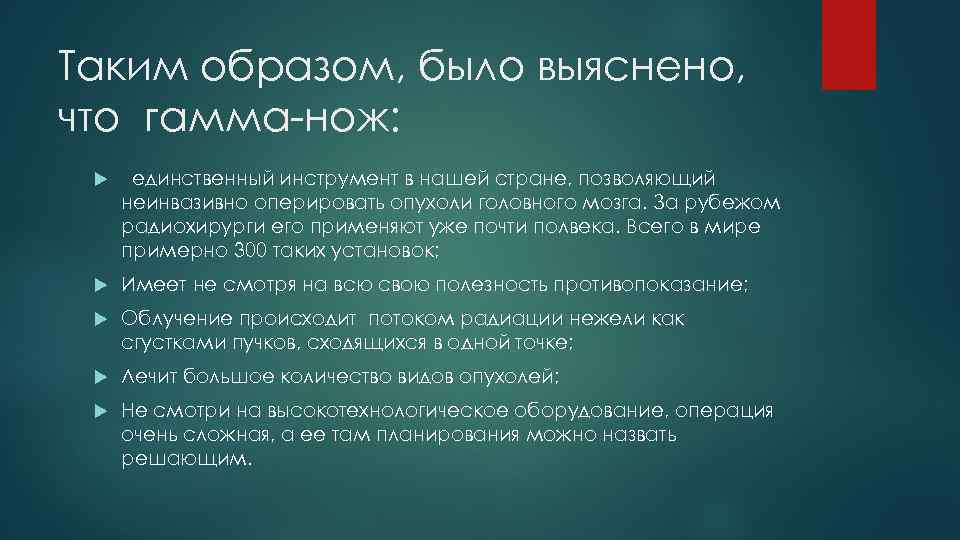 Таким образом, было выяснено, что гамма-нож:

единственный инструмент в нашей стране, позволяющий неинвазивно оперировать опухоли головного мозга. За рубежом радиохирурги его применяют уже почти полвека. Всего в мире примерно 300 таких установок;

Имеет не смотря на всю свою полезность противопоказание;

Облучение происходит потоком радиации нежели как сгустками пучков, сходящихся в одной точке;

Лечит большое количество видов опухолей;

Не смотри на высокотехнологическое оборудование, операция очень сложная, а ее там планирования можно назвать решающим.